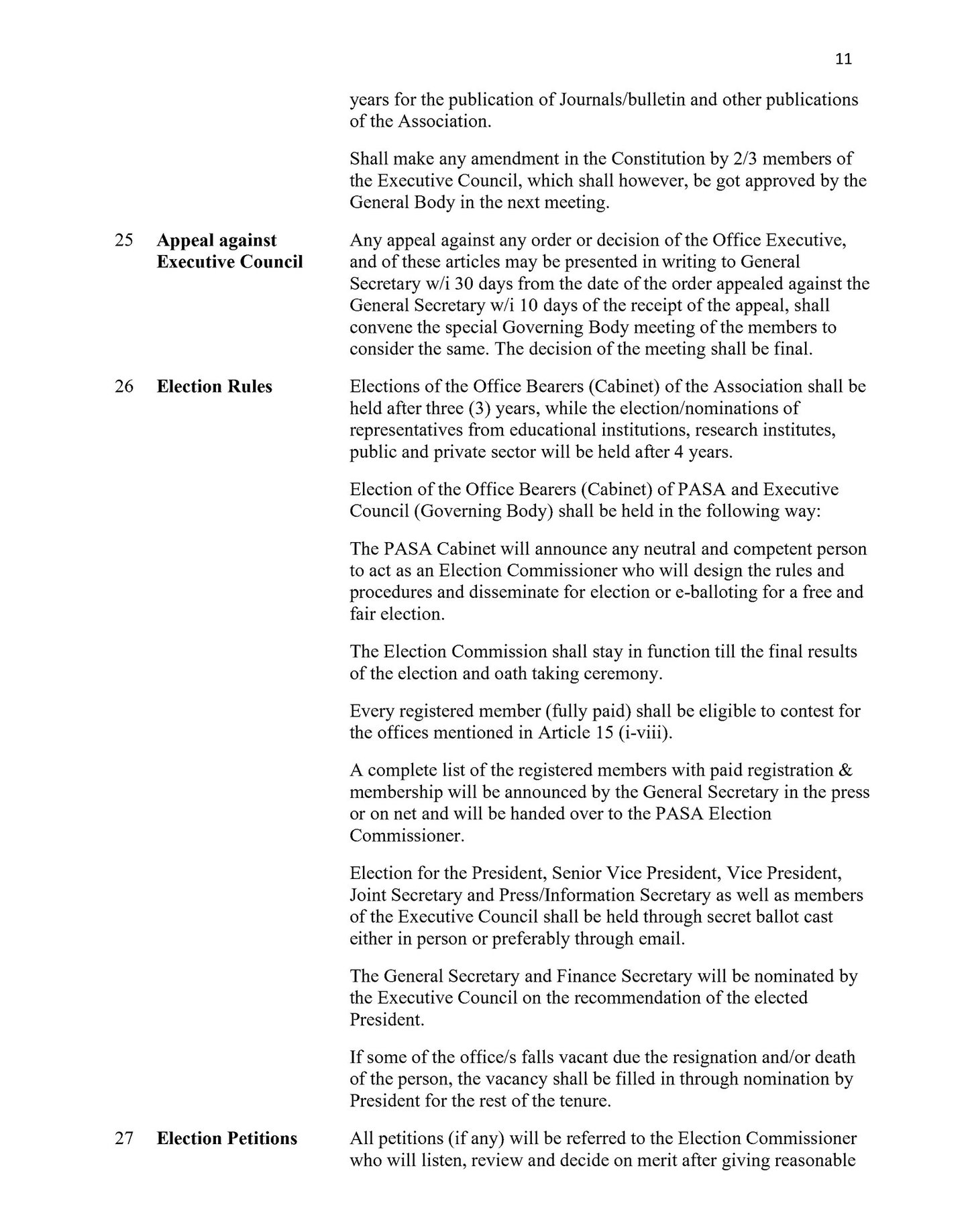 11

years for the publication of Journals/bulletin and other publications of the Association.

Shall make any amendment in the Constitution by 2/3 members of the Executive Council, which shall however, be got approved by the General Body in the next meeting.

25 **Appeal against Executive Council**

Any appeal against any order or decision of the Office Executive, and of these articles may be presented in writing to General Secretary w/i 30 days from the date of the order appealed against the General Secretary w/i 10 days of the receipt of the appeal, shall convene the special Governing Body meeting of the members to consider the same. The decision of the meeting shall be final.

26 **Election Rules**

Elections of the Office Bearers (Cabinet) of the Association shall be held after three (3) years, while the election/nominations of representatives from educational institutions, research institutes, public and private sector will be held after 4 years.

Election of the Office Bearers (Cabinet) of PASA and Executive Council (Governing Body) shall be held in the following way:

The PASA Cabinet will announce any neutral and competent person to act as an Election Commissioner who will design the rules and procedures and disseminate for election or e-balloting for a free and fair election.

The Election Commission shall stay in function till the final results of the election and oath taking ceremony.

Every registered member (fully paid) shall be eligible to contest for the offices mentioned in Article 15 (i-viii).

A complete list of the registered members with paid registration & membership will be announced by the General Secretary in the press or on net and will be handed over to the PASA Election Commissioner.

Election for the President, Senior Vice President, Vice President, Joint Secretary and Press/Information Secretary as well as members of the Executive Council shall be held through secret ballot cast either in person or preferably through email.

The General Secretary and Finance Secretary will be nominated by the Executive Council on the recommendation of the elected President.

If some of the office/s falls vacant due the resignation and/or death of the person, the vacancy shall be filled in through nomination by President for the rest of the tenure.

27 **Election Petitions**

All petitions (if any) will be referred to the Election Commissioner who will listen, review and decide on merit after giving reasonable